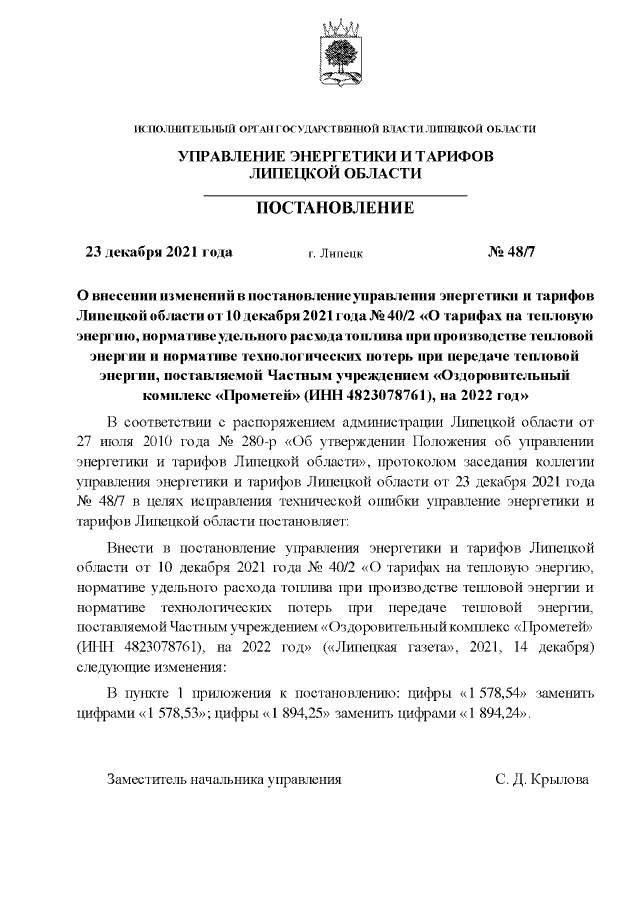 ИСПОЛНИТЕЛЬНЫЙ ОРГАН ГОСУДАРСТВЕННОЙ ВЛАСТИ ЛИПЕЦКОЙ ОБЛАСТИ

УПРАВЛЕНИЕ ЭНЕРГЕТИКИ И ТАРИФОВ ЛИПЕЦКОЙ ОБЛАСТИ

ПОСТАНОВЛЕНИЕ

23 декабря 2021 года г. Липецк № 48/7

О внесении изменений в постановление управления энергетики и тарифов Липецкой области от 10 декабря 2021 года № 40/2 «О тарифах на тепловую энергию, нормативе удельного расхода топлива при производстве тепловой энергии и нормативе технологических потерь при передаче тепловой энергии, поставляемой Частным учреждением «Оздоровительный комплекс «Прометей» (ИНН 4823078761), на 2022 год»

В соответствии с распоряжением администрации Липецкой области от 27 июля 2010 года № 280-р «Об утверждении Положения об управлении энергетики и тарифов Липецкой области», протоколом заседания коллегии управления энергетики и тарифов Липецкой области от 23 декабря 2021 года № 48/7 в целях исправления технической ошибки управление энергетики и тарифов Липецкой области постановляет:

Внести в постановление управления энергетики и тарифов Липецкой области от 10 декабря 2021 года № 40/2 «О тарифах на тепловую энергию, нормативе удельного расхода топлива при производстве тепловой энергии и нормативе технологических потерь при передаче тепловой энергии, поставляемой Частным учреждением «Оздоровительный комплекс «Прометей» (ИНН 4823078761), на 2022 год» («Липецкая газета», 2021, 14 декабря) следующие изменения:

В пункте 1 приложения к постановлению: цифры «1 578,54» заменить цифрами «1 578,53»; цифры «1 894,25» заменить цифрами «1 894,24».

Заместитель начальника управления С. Д. Крылова